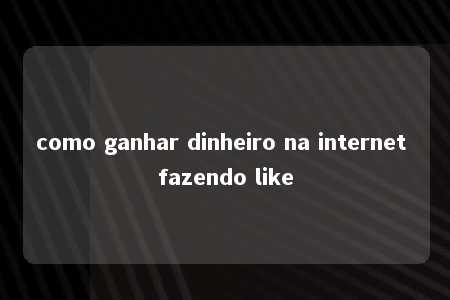 como ganhar dinheiro na internet fazendo like